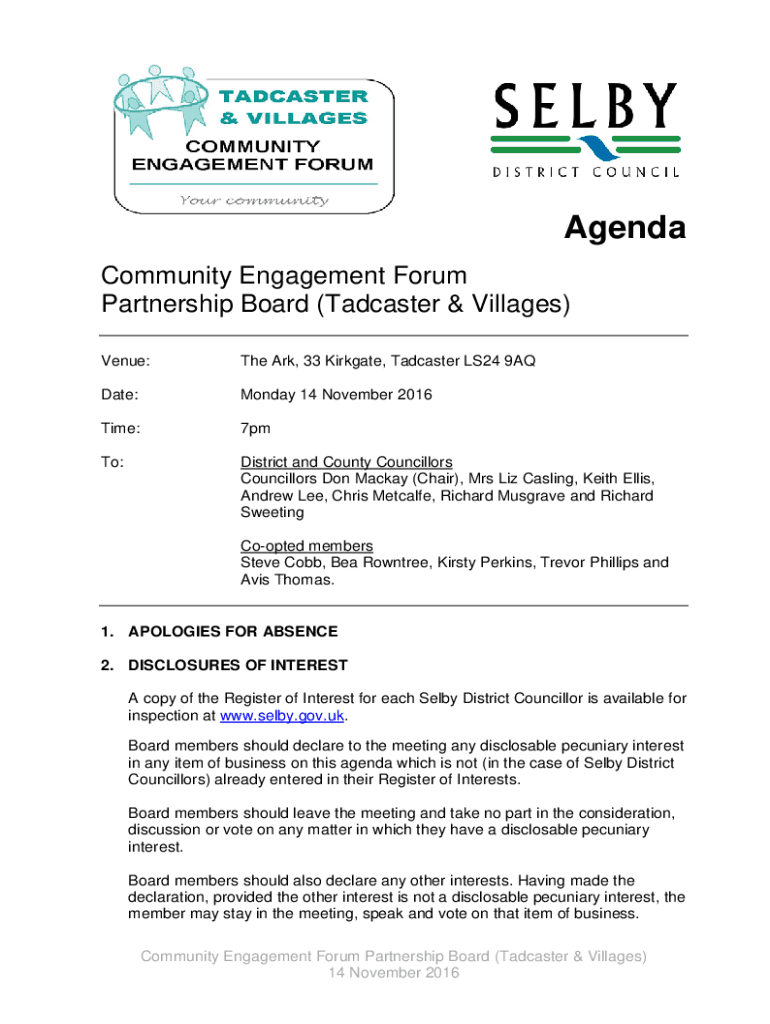 TADCASTER & VILLAGES
COMMUNITY ENGAGEMENT FORUM
Your community

SELBY
DISTRICT COUNCIL

Agenda

Community Engagement Forum
Partnership Board (Tadcaster & Villages)

Venue: The Ark, 33 Kirkgate, Tadcaster LS24 9AQ

Date: Monday 14 November 2016

Time: 7pm

To: District and County Councillors
Councillors Don Mackay (Chair), Mrs Liz Casling, Keith Ellis, Andrew Lee, Chris Metcalfe, Richard Musgrave and Richard Sweeting

Co-opted members
Steve Cobb, Bea Rowntree, Kirsty Perkins, Trevor Phillips and Avis Thomas.

1. APOLOGIES FOR ABSENCE

2. DISCLOSURES OF INTEREST

A copy of the Register of Interest for each Selby District Councillor is available for inspection at www.selby.gov.uk.

Board members should declare to the meeting any disclosable pecuniary interest in any item of business on this agenda which is not (in the case of Selby District Councillors) already entered in their Register of Interests.

Board members should leave the meeting and take no part in the consideration, discussion or vote on any matter in which they have a disclosable pecuniary interest.

Board members should also declare any other interests. Having made the declaration, provided the other interest is not a disclosable pecuniary interest, the member may stay in the meeting, speak and vote on that item of business.

Community Engagement Forum Partnership Board (Tadcaster & Villages)
14 November 2016